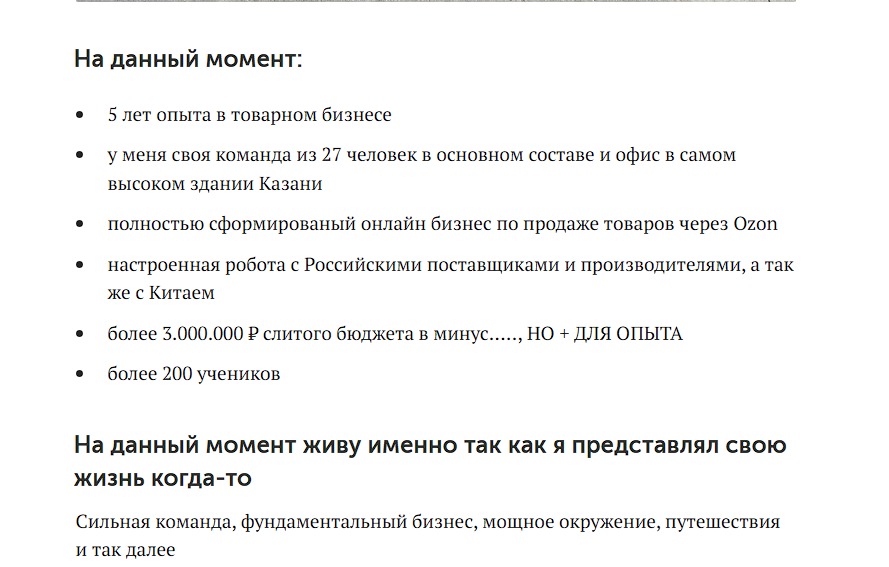 На данный момент:

• 5 лет опыта в товарном бизнесе
• у меня своя команда из 27 человек в основном составе и офис в самом высоком здании Казани
• полностью сформированый онлайн бизнес по продаже товаров через Ozon
• настроенная робота с Российскими поставщиками и производителями, а так же с Китаем
• более 3.000.000 ₽ слитого бюджета в минус….., НО + ДЛЯ ОПЫТА
• более 200 учеников

На данный момент живу именно так как я представлял свою жизнь когда-то

Сильная команда, фундаментальный бизнес, мощное окружение, путешествия и так далее